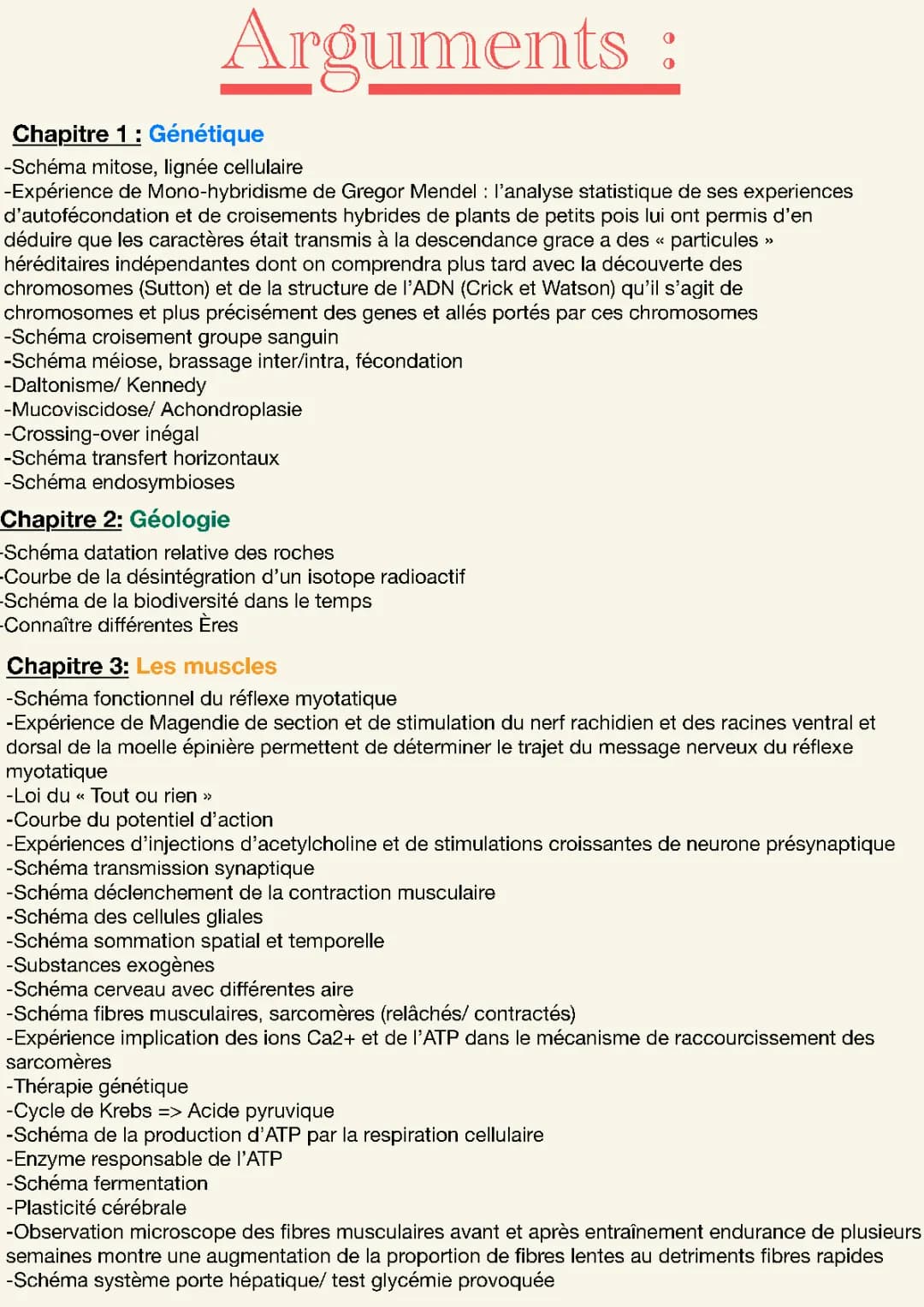 Arguments :

Chapitre 1 : Génétique

-Schéma mitose, lignée cellulaire
-Expérience de Mono-hybridisme de Gregor Mendel : l'analyse statistique de ses experiences d'autofécondation et de croisements hybrides de plants de petits pois lui ont permis d'en déduire que les caractères était transmis à la descendance grace a des « particules » héréditaires indépendantes dont on comprendra plus tard avec la découverte des chromosomes (Sutton) et de la structure de l'ADN (Crick et Watson) qu'il s'agit de chromosomes et plus précisément des genes et allés portés par ces chromosomes
-Schéma croisement groupe sanguin
-Schéma méiose, brassage inter/intra, fécondation
-Daltonisme/ Kennedy
-Mucoviscidose/ Achondroplasie
-Crossing-over inégal
-Schéma transfert horizontaux
-Schéma endosymbioses

Chapitre 2: Géologie

-Schéma datation relative des roches
-Courbe de la désintégration d'un isotope radioactif
-Schéma de la biodiversité dans le temps
-Connaître différentes Ères

Chapitre 3: Les muscles

-Schéma fonctionnel du réflexe myotatique
-Expérience de Magendie de section et de stimulation du nerf rachidien et des racines ventral et dorsal de la moelle épinière permettent de déterminer le trajet du message nerveux du réflexe myotatique
-Loi du « Tout ou rien »
-Courbe du potentiel d'action
-Expériences d'injections d'acetylcholine et de stimulations croissantes de neurone présynaptique
-Schéma transmission synaptique
-Schéma déclenchement de la contraction musculaire
-Schéma des cellules gliales
-Schéma sommation spatial et temporelle
-Substances exogènes
-Schéma cerveau avec différentes aire
-Schéma fibres musculaires, sarcomères (relâchés/ contractés)
-Expérience implication des ions Ca2+ et de l'ATP dans le mécanisme de raccourcissement des sarcomères
-Thérapie génétique
-Cycle de Krebs => Acide pyruvique
-Schéma de la production d'ATP par la respiration cellulaire
-Enzyme responsable de l'ATP
-Schéma fermentation
-Plasticité cérébrale
-Observation microscope des fibres musculaires avant et après entraînement endurance de plusieurs semaines montre une augmentation de la proportion de fibres lentes au detriments fibres rapides
-Schéma système porte hépatique/ test glycémie provoquée